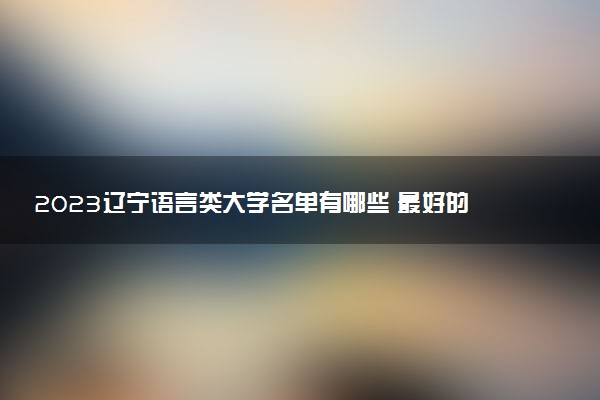 2023辽宁语言类大学名单有哪些 最好的